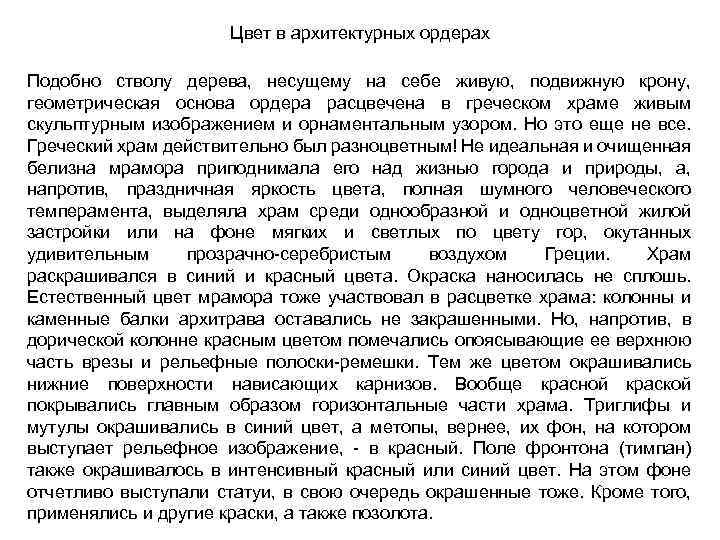 Цвет в архитектурных ордерах

Подобно стволу дерева, несущему на себе живую, подвижную крону, геометрическая основа ордера расцвечена в греческом храме живым скульптурным изображением и орнаментальным узором. Но это еще не все. Греческий храм действительно был разноцветным! Не идеальная и очищенная белизна мрамора приподнимала его над жизнью города и природы, а, напротив, праздничная яркость цвета, полная шумного человеческого темперамента, выделяла храм среди однообразной и одноцветной жилой застройки или на фоне мягких и светлых по цвету гор, окутанных удивительным прозрачно-серебристым воздухом Греции. Храм раскрашивался в синий и красный цвета. Окраска наносилась не сплошь. Естественный цвет мрамора тоже участвовал в расцветке храма: колонны и каменные балки архитрава оставались не закрашенными. Но, напротив, в дорической колонне красным цветом помечались опоясывающие ее верхнюю часть врезы и рельефные полоски-ремешки. Тем же цветом окрашивались нижние поверхности нависающих карнизов. Вообще красной краской покрывались главным образом горизонтальные части храма. Триглифы и мутулы окрашивались в синий цвет, а метопы, вернее, их фон, на котором выступает рельефное изображение, - в красный. Поле фронтона (тимпан) также окрашивалось в интенсивный красный или синий цвет. На этом фоне отчетливо выступали статуи, в свою очередь окрашенные тоже. Кроме того, применялись и другие краски, а также позолота.